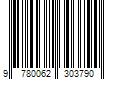 9 780062 303790